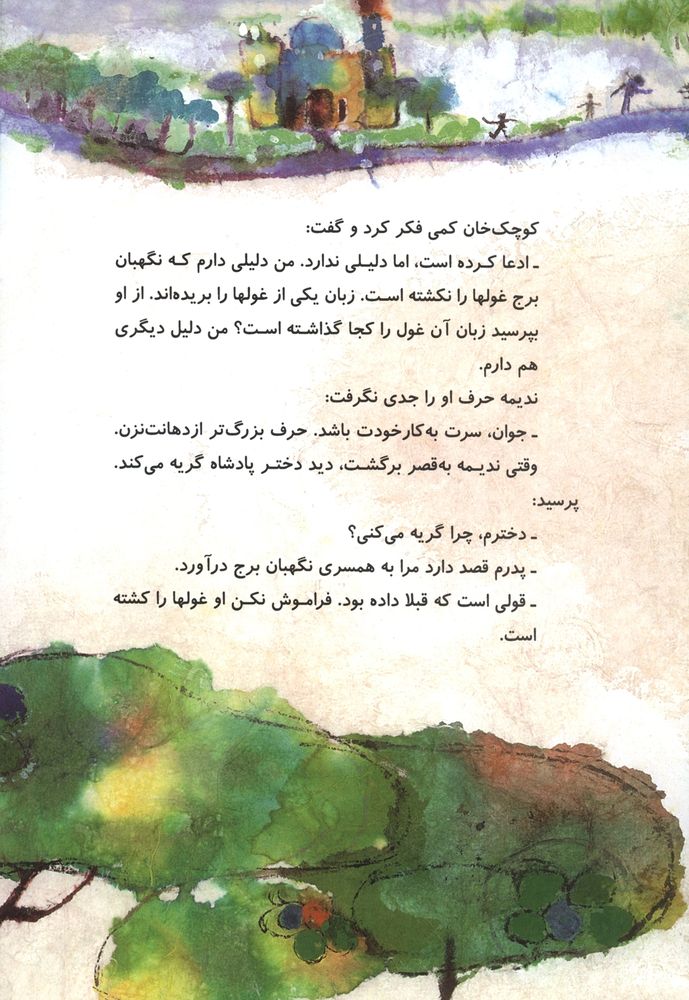 کوچک‌خان کمی فکر کرد و گفت:
ـ ادعا کرده است، اما دلیلی ندارد. من دلیلی دارم که نگهبان برج غولها را نکشته است. زبان یکی از غولها را بریده‌اند. از او بپرسید زبان آن غول را کجا گذاشته است؟ من دلیل دیگری هم دارم.
ندیمه حرف او را جدی نگرفت:
ـ جوان، سرت به‌کارخودت باشد. حرف بزرگ‌تر ازدهانت‌نزن.
وقتی ندیمه به‌قصر برگشت، دید دختر پادشاه گریه می‌کند. پرسید:
ـ دخترم، چرا گریه می‌کنی؟
ـ پدرم قصد دارد مرا به همسری نگهبان برج درآورد.
ـ قولی است که قبلا داده بود. فراموش نکن او غولها را کشته است.